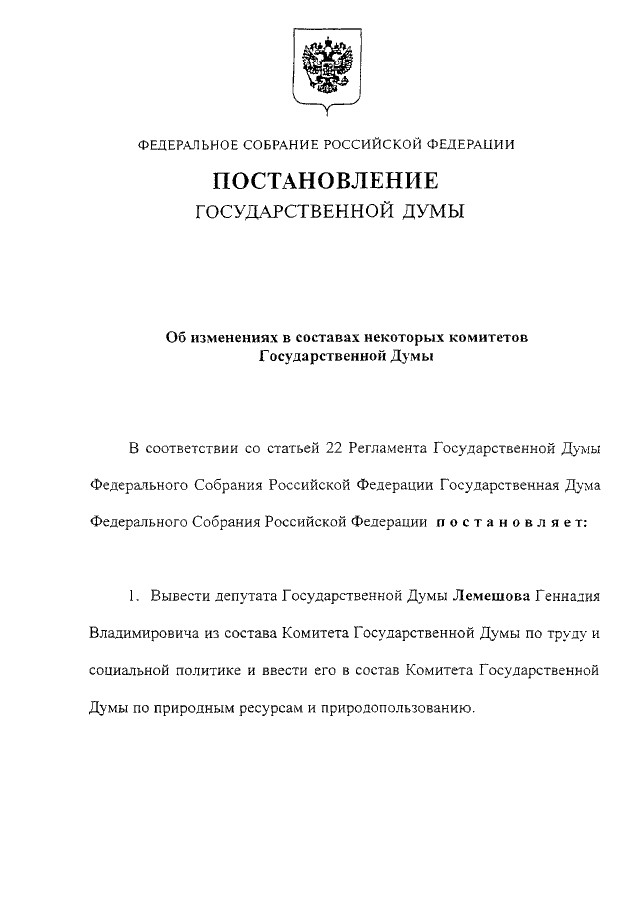 ФЕДЕРАЛЬНОЕ СОБРАНИЕ РОССИЙСКОЙ ФЕДЕРАЦИИ

ПОСТАНОВЛЕНИЕ
ГОСУДАРСТВЕННОЙ ДУМЫ

Об изменениях в составах некоторых комитетов Государственной Думы

В соответствии со статьей 22 Регламента Государственной Думы Федерального Собрания Российской Федерации Государственная Дума Федерального Собрания Российской Федерации постановляет:

1. Вывести депутата Государственной Думы Лемешова Геннадия Владимировича из состава Комитета Государственной Думы по труду и социальной политике и ввести его в состав Комитета Государственной Думы по природным ресурсам и природопользованию.